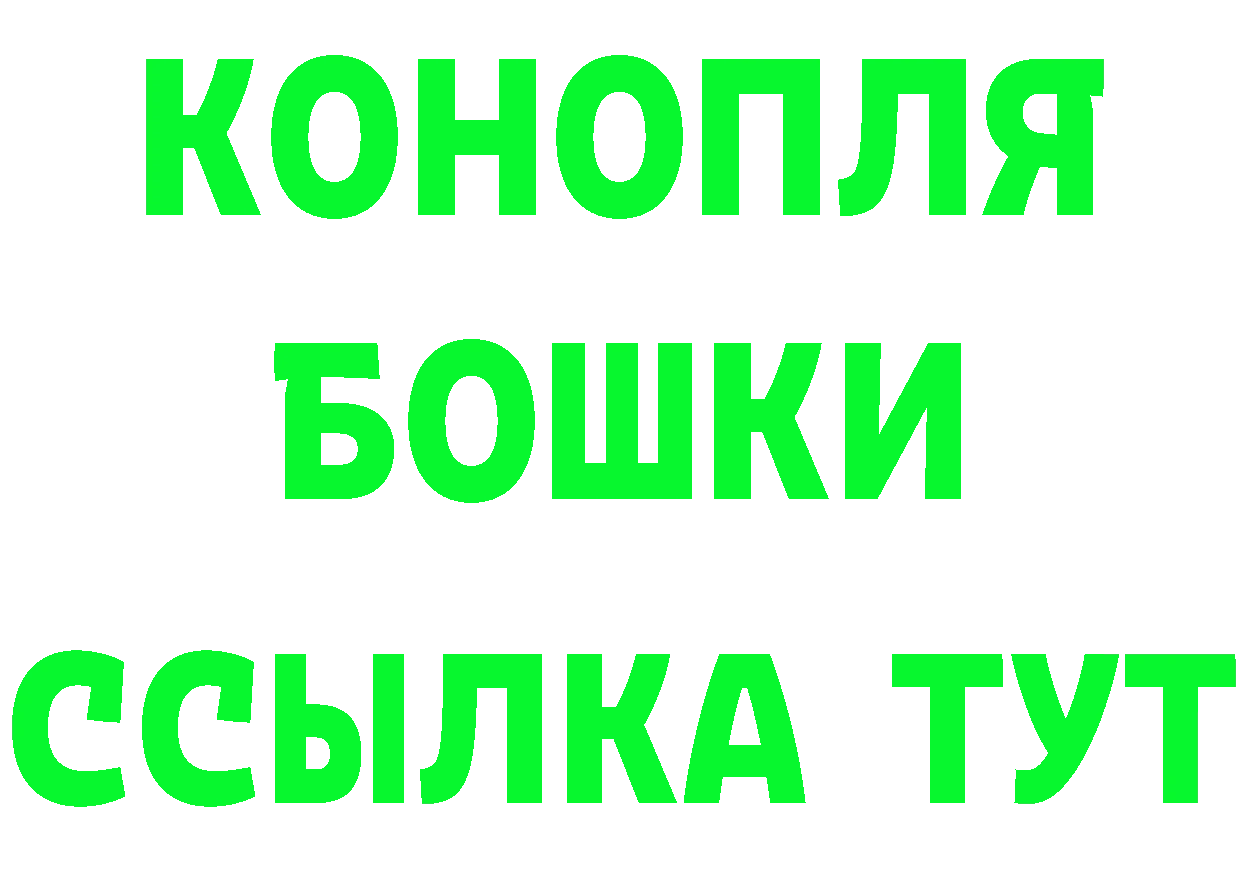 КОНОПЛЯ
БОШКИ
ССЫЛКА ТУТ